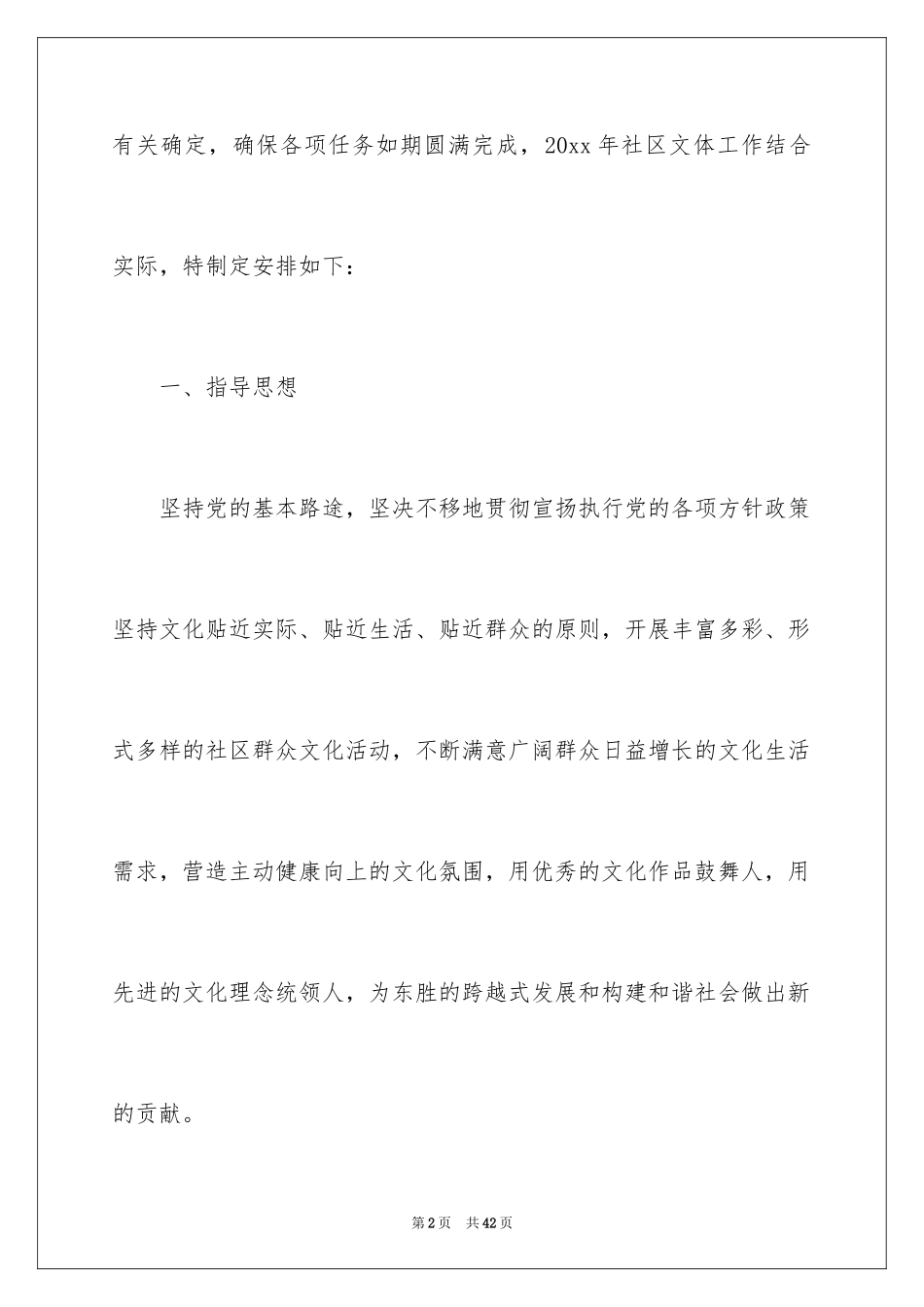 有关确定，确保各项任务如期圆满完成，20xx 年社区文体工作结合实际，特制定安排如下：

一、指导思想

坚持党的基本路途，坚决不移地贯彻宣扬执行党的各项方针政策坚持文化贴近实际、贴近生活、贴近群众的原则，开展丰富多彩、形式多样的社区群众文化活动，不断满意广阔群众日益增长的文化生活需求，营造主动健康向上的文化氛围，用优秀的文化作品鼓舞人，用先进的文化理念统领人，为东胜的跨越式发展和构建和谐社会做出新的贡献。

第 2 页　共 42 页